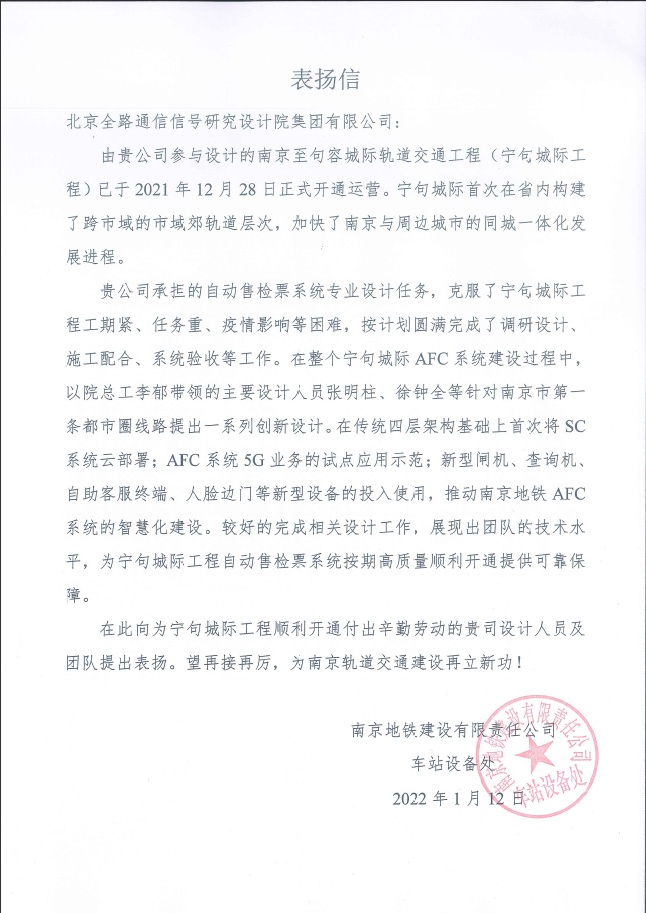 表扬信

北京全路通信信号研究设计院集团有限公司：

由贵公司参与设计的南京至句容城际轨道交通工程（宁句城际工程）已于 2021 年 12 月 28 日正式开通运营。宁句城际首次在省内构建了跨市域的市域郊轨道层次，加快了南京与周边城市的同城一体化发展进程。

贵公司承担的自动售检票系统专业设计任务，克服了宁句城际工程工期紧、任务重、疫情影响等困难，按计划圆满完成了调研设计、施工配合、系统验收等工作。在整个宁句城际 AFC 系统建设过程中，以院总工李郁带领的主要设计人员张明柱、徐钟全等针对南京市第一条都市圈线路提出一系列创新设计。在传统四层架构基础上首次将 SC 系统云部署；AFC 系统 5G 业务的试点应用示范；新型闸机、查询机、自助客服终端、人脸边门等新型设备的投入使用，推动南京地铁 AFC 系统的智慧化建设。较好的完成相关设计工作，展现出团队的技术水平，为宁句城际工程自动售检票系统按期高质量顺利开通提供可靠保障。

在此向为宁句城际工程顺利开通付出辛勤劳动的贵司设计人员及团队提出表扬。望再接再厉，为南京轨道交通建设再立新功！

南京地铁建设有限责任公司
车站设备处
2022 年 1 月 12 日

南京地铁建设有限责任公司 车站设备处